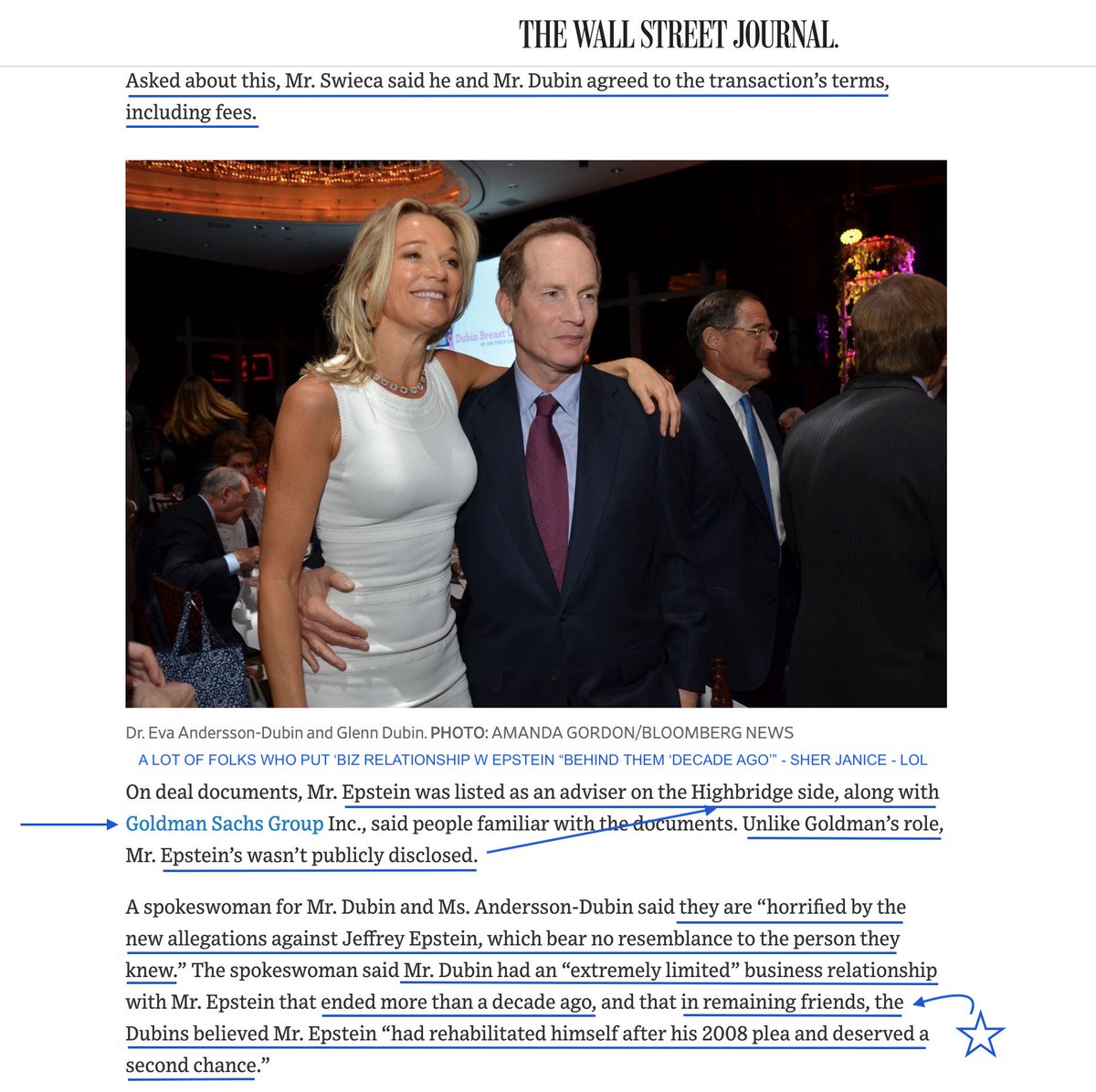 THE WALL STREET JOURNAL.

Asked about this, Mr. Swieca said he and Mr. Dubin agreed to the transaction's terms, including fees.

Dubin Breast

Dr. Eva Andersson-Dubin and Glenn Dubin. PHOTO: AMANDA GORDON/BLOOMBERG NEWS

A LOT OF FOLKS WHO PUT 'BIZ RELATIONSHIP W EPSTEIN "BEHIND THEM 'DECADE AGO'" - SHER JANICE - LOL

On deal documents, Mr. Epstein was listed as an adviser on the Highbridge side, along with Goldman Sachs Group Inc., said people familiar with the documents. Unlike Goldman's role, Mr. Epstein's wasn't publicly disclosed.

A spokeswoman for Mr. Dubin and Ms. Andersson-Dubin said they are "horrified by the new allegations against Jeffrey Epstein, which bear no resemblance to the person they knew." The spokeswoman said Mr. Dubin had an "extremely limited" business relationship with Mr. Epstein that ended more than a decade ago, and that in remaining friends, the Dubins believed Mr. Epstein "had rehabilitated himself after his 2008 plea and deserved a second chance."